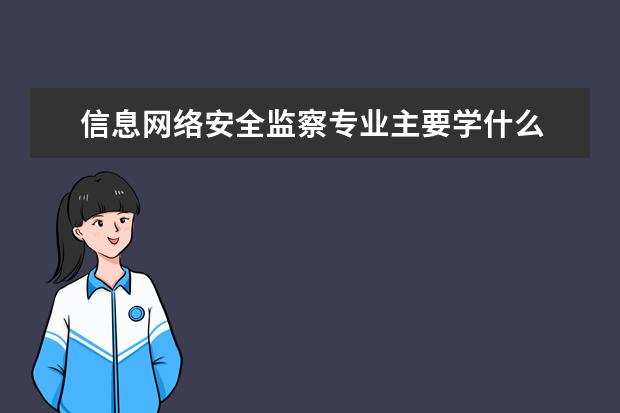 信息网络安全监察专业主要学什么